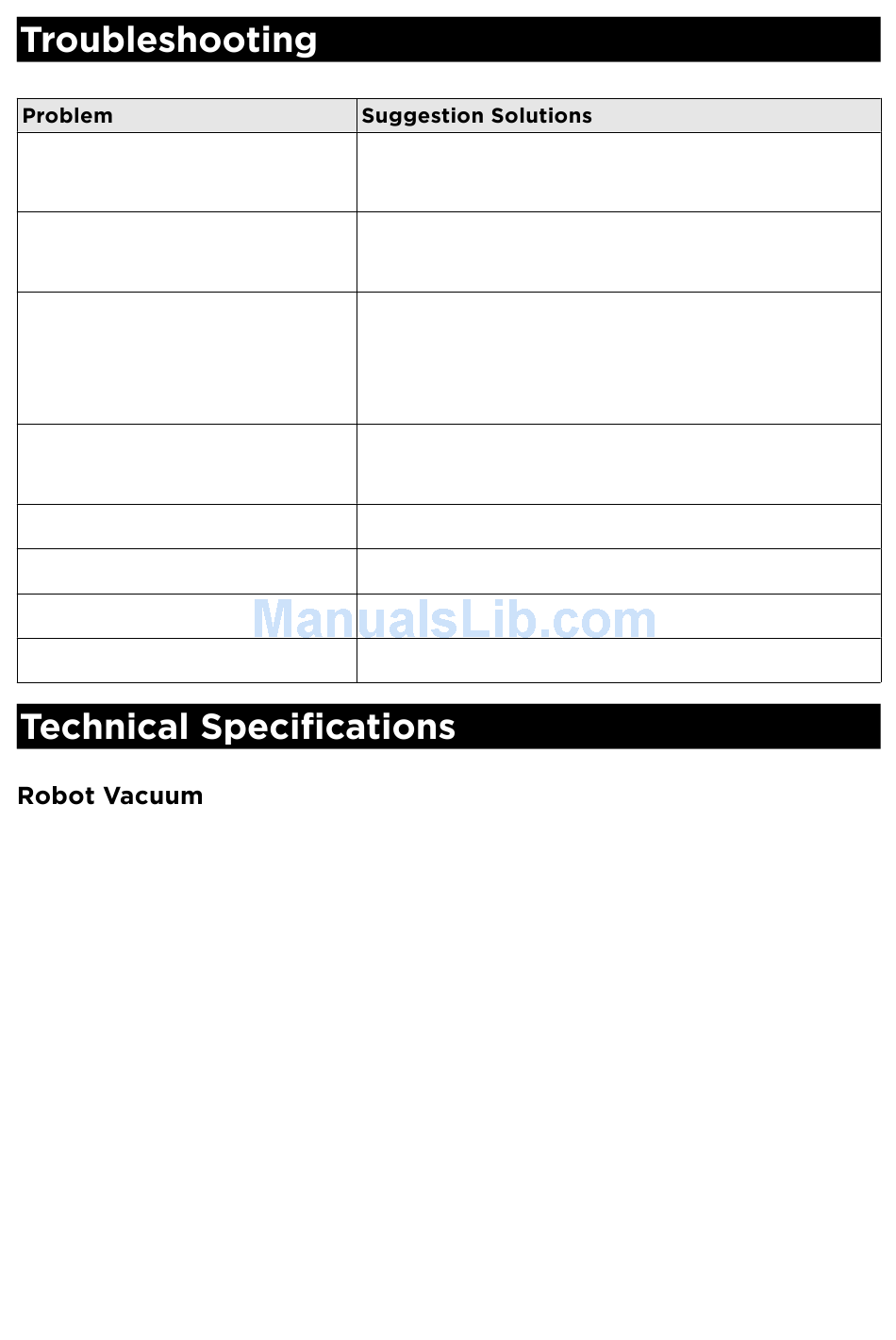 Troubleshooting

| Problem | Suggestion Solutions |
|---|---|
| | |
| | |
| | |
| | |
| | |
| | |
| | |
| | |

ManualsLib.com

Technical Specifications

Robot Vacuum